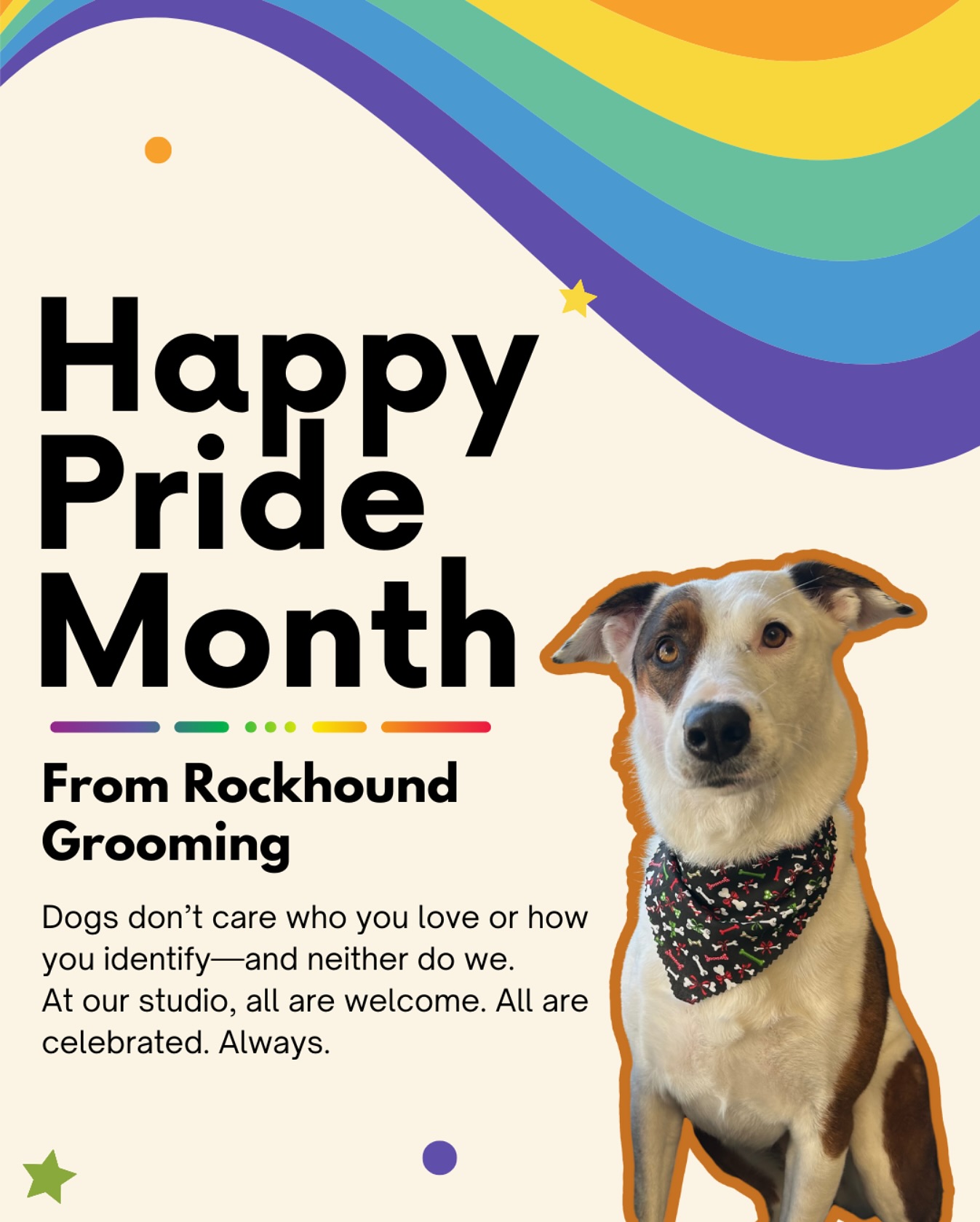 Happy Pride Month

From Rockhound Grooming

Dogs don't care who you love or how you identify—and neither do we. At our studio, all are welcome. All are celebrated. Always.